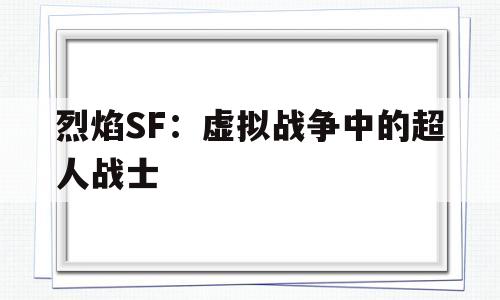 烈焰SF：虚拟战争中的超人战士